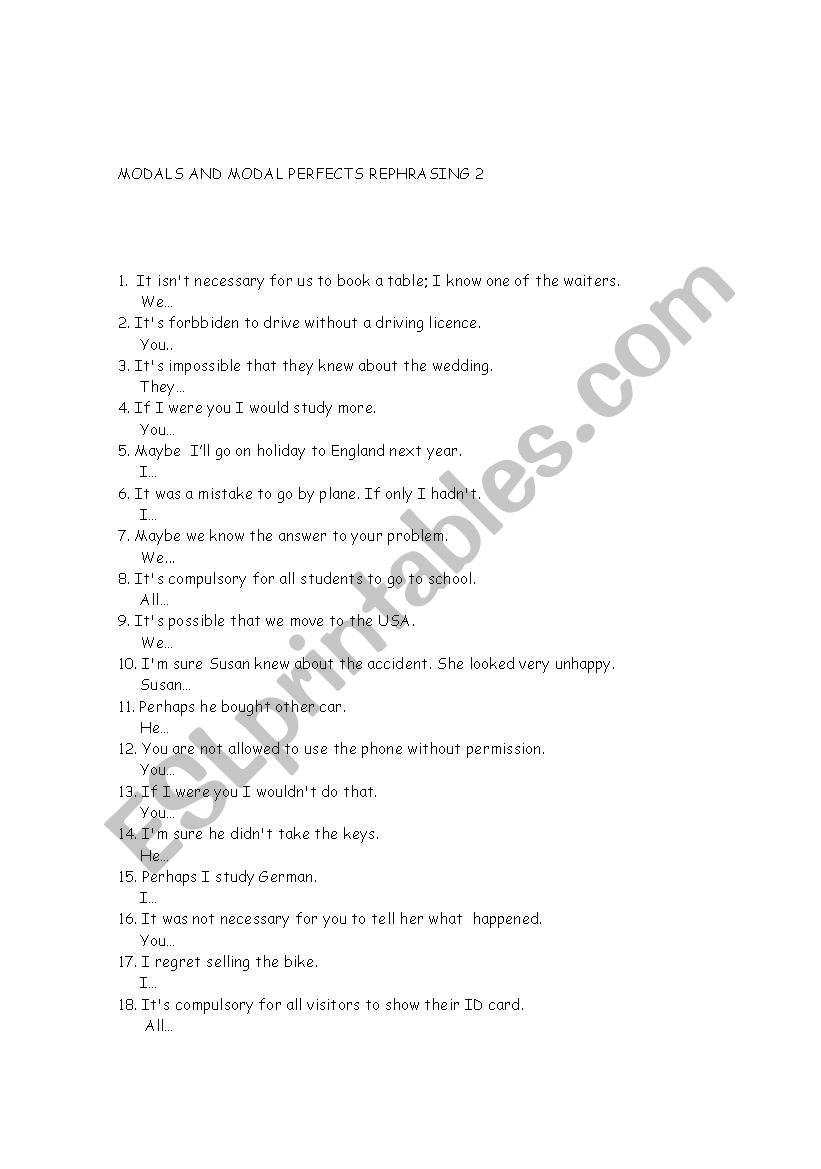 MODALS AND MODAL PERFECTS REPHRASING 2

1. It isn't necessary for us to book a table; I know one of the waiters.
We...
2. It's forbbiden to drive without a driving licence.
You..
3. It's impossible that they knew about the wedding.
They...
4. If I were you I would study more.
You...
5. Maybe I'll go on holiday to England next year.
I...
6. It was a mistake to go by plane. If only I hadn't.
I...
7. Maybe we know the answer to your problem.
We...
8. It's compulsory for all students to go to school.
All...
9. It's possible that we move to the USA.
We...
10. I'm sure Susan knew about the accident. She looked very unhappy.
Susan...
11. Perhaps he bought other car.
He...
12. You are not allowed to use the phone without permission.
You...
13. If I were you I wouldn't do that.
You...
14. I'm sure he didn't take the keys.
He...
15. Perhaps I study German.
I...
16. It was not necessary for you to tell her what happened.
You...
17. I regret selling the bike.
I...
18. It's compulsory for all visitors to show their ID card.
All...

ESLprintables.com